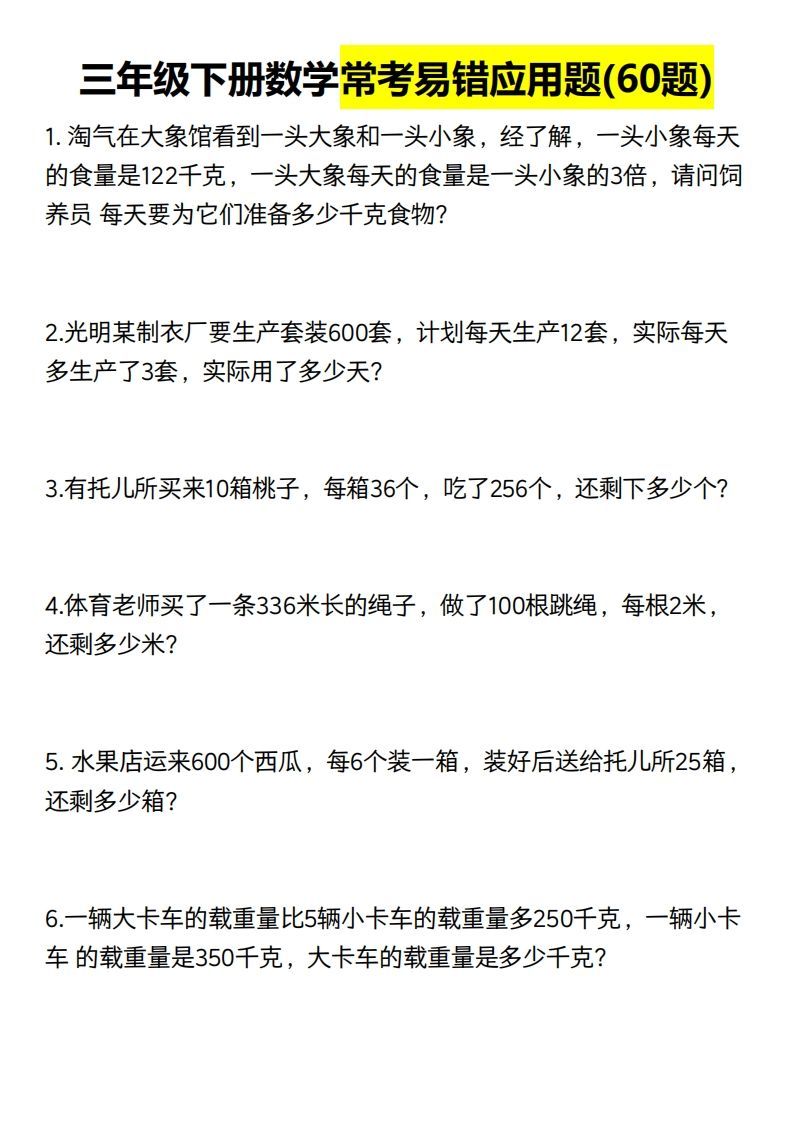 三年级下册数学常考易错应用题(60题)

1. 淘气在大象馆看到一头大象和一头小象，经了解，一头小象每天的食量是122千克，一头大象每天的食量是一头小象的3倍，请问饲养员 每天要为它们准备多少千克食物?

2.光明某制衣厂要生产套装600套，计划每天生产12套，实际每天多生产了3套，实际用了多少天?

3.有托儿所买来10箱桃子，每箱36个，吃了256个，还剩下多少个?

4.体育老师买了一条336米长的绳子，做了100根跳绳，每根2米，还剩多少米?

5. 水果店运来600个西瓜，每6个装一箱，装好后送给托儿所25箱，还剩多少箱?

6.一辆大卡车的载重量比5辆小卡车的载重量多250千克，一辆小卡车 的载重量是350千克，大卡车的载重量是多少千克?